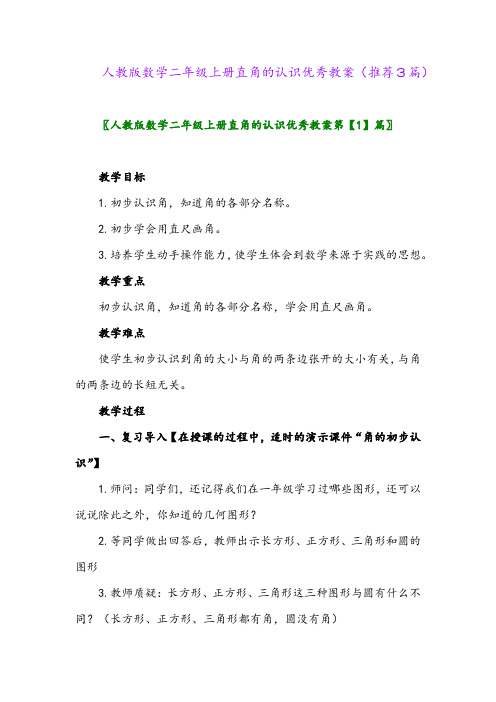 人教版数学二年级上册直角的认识优秀教案（推荐3篇）

〖人教版数学二年级上册直角的认识优秀教案第【1】篇〗

教学目标

1. 初步认识角，知道角的各部分名称。

2. 初步学会用直尺画角。

3. 培养学生动手操作能力，使学生体会到数学来源于实践的思想。

教学重点

初步认识角，知道角的各部分名称，学会用直尺画角。

教学难点

使学生初步认识到角的大小与角的两条边张开的大小有关，与角的两条边的长短无关。

教学过程

一、复习导入【在授课的过程中，适时的演示课件“角的初步认识”】

1. 师问：同学们，还记得我们在一年级学习过哪些图形，还可以说说除此之外，你知道的几何图形？

2. 等同学做出回答后，教师出示长方形、正方形、三角形和圆的图形

3. 教师质疑：长方形、正方形、三角形这三种图形与圆有什么不同？（长方形、正方形、三角形都有角，圆没有角）